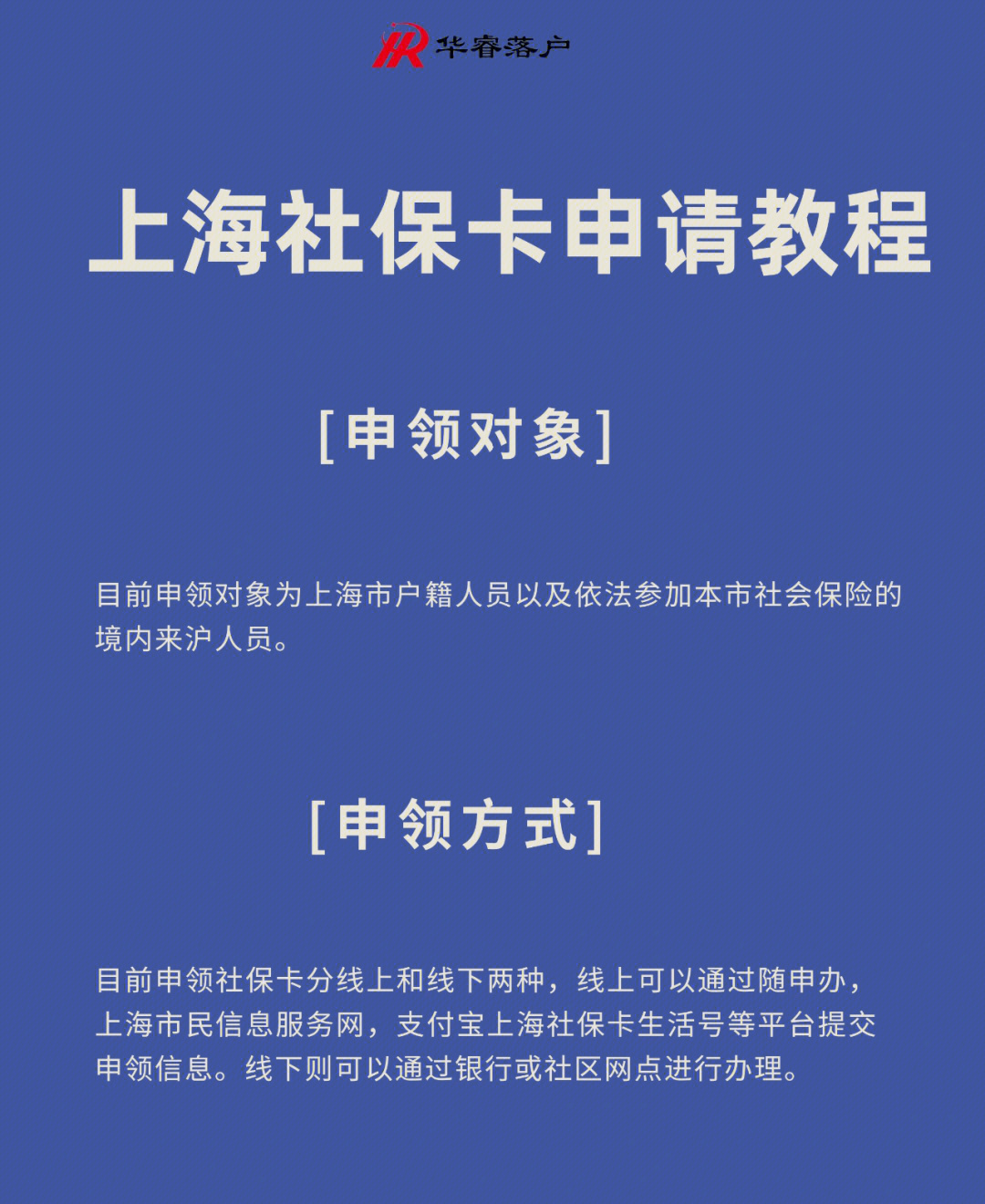 HR 华睿落户

上海社保卡申请教程

[申领对象]

目前申领对象为上海市户籍人员以及依法参加本市社会保险的境内来沪人员。

[申领方式]

目前申领社保卡分线上和线下两种，线上可以通过随申办，上海市民信息服务网，支付宝上海社保卡生活号等平台提交申领信息。线下则可以通过银行或社区网点进行办理。